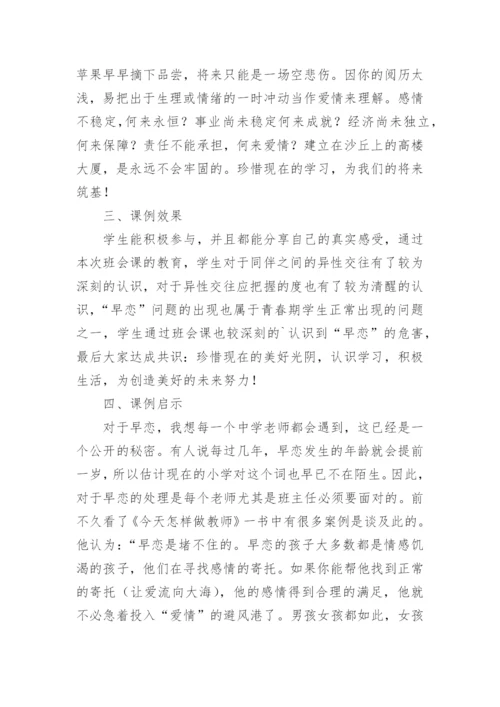 苹果早早摘下品尝，将来只能是一场空悲伤。因你的阅历太浅，易把出于生理或情绪的一时冲动当作爱情来理解。感情不稳定，何来永恒？事业尚未稳定何来成就？经济尚未独立，何来保障？责任不能承担，何来爱情？建立在沙丘上的高楼大厦，是永远不会牢固的。珍惜现在的学习，为我们的将来筑基！

三、课例效果

学生能积极参与，并且都能分享自己的真实感受，通过本次班会课的教育，学生对于同伴之间的异性交往有了较为深刻的认识，对于异性交往应把握的度也有了较为清醒的认识，“早恋”问题的出现也属于青春期学生正常出现的问题之一，学生通过班会课也较深刻的`认识到“早恋”的危害，最后大家达成共识：珍惜现在的美好光阴，认识学习，积极生活，为创造美好的未来努力！

四、课例启示

对于早恋，我想每一个中学老师都会遇到，这已经是一个公开的秘密。有人说每过几年，早恋发生的年龄就会提前一岁，所以估计现在的小学对这个词也早已不在陌生。因此，对于早恋的处理是每个老师尤其是班主任必须要面对的。前不久看了《今天怎样做教师》一书中有很多案例是谈及此的。他认为：“早恋是堵不住的。早恋的孩子大多数都是情感饥渴的孩子，他们在寻找感情的寄托。如果你能帮他找到正常的寄托（让爱流向大海），他的感情得到合理的满足，他就不必急着投入“爱情”的避风港了。男孩女孩都如此，女孩